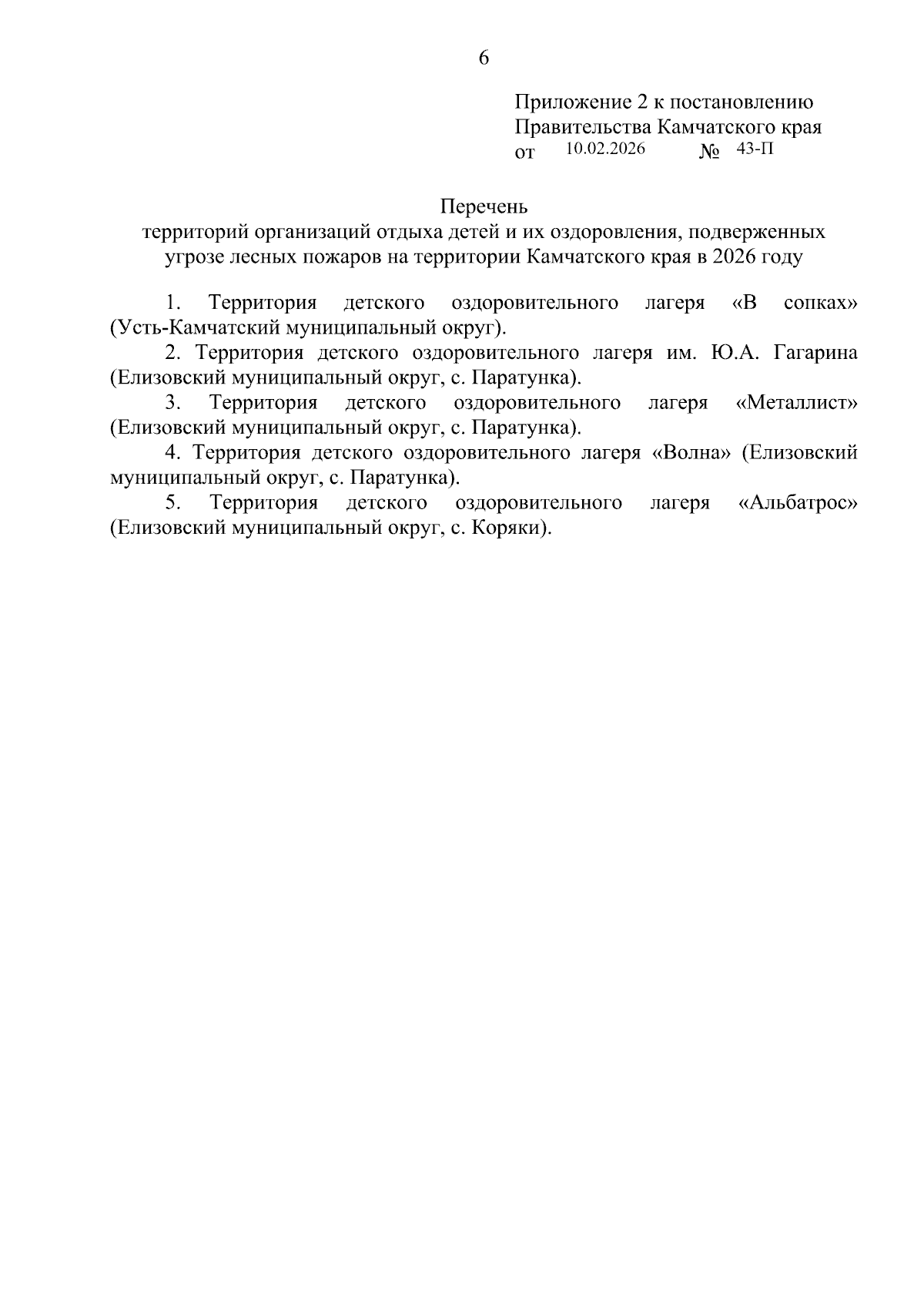 6

Приложение 2 к постановлению
Правительства Камчатского края
от 10.02.2026 № 43-П

Перечень
территорий организаций отдыха детей и их оздоровления, подверженных угрозе лесных пожаров на территории Камчатского края в 2026 году

1. Территория детского оздоровительного лагеря «В сопках» (Усть-Камчатский муниципальный округ).

2. Территория детского оздоровительного лагеря им. Ю.А. Гагарина (Елизовский муниципальный округ, с. Паратунка).

3. Территория детского оздоровительного лагеря «Металлист» (Елизовский муниципальный округ, с. Паратунка).

4. Территория детского оздоровительного лагеря «Волна» (Елизовский муниципальный округ, с. Паратунка).

5. Территория детского оздоровительного лагеря «Альбатрос» (Елизовский муниципальный округ, с. Коряки).